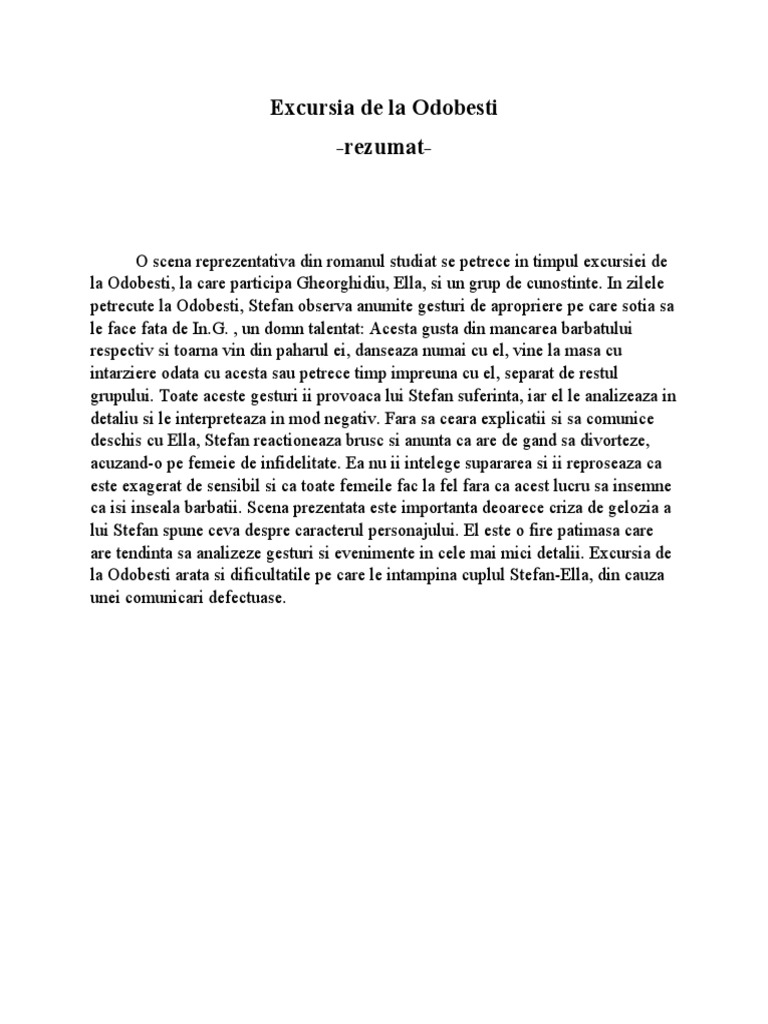 Excursia de la Odobesti
-rezumat-

O scena reprezentativa din romanul studiat se petrece in timpul excursiei de la Odobesti, la care participa Gheorghidiu, Ella, si un grup de cunostinte. In zilele petrecute la Odobesti, Stefan observa anumite gesturi de apropriere pe care sotia sa le face fata de In.G. , un domn talentat: Acesta gusta din mancarea barbatului respectiv si toarna vin din paharul ei, danseaza numai cu el, vine la masa cu intarziere odata cu acesta sau petrece timp impreuna cu el, separat de restul grupului. Toate aceste gesturi ii provoaca lui Stefan suferinta, iar el le analizeaza in detaliu si le interpreteaza in mod negativ. Fara sa ceara explicatii si sa comunice deschis cu Ella, Stefan reactioneaza brusc si anunta ca are de gand sa divorteze, acuzand-o pe femeie de infidelitate. Ea nu ii intelege supararea si ii reproseaza ca este exagerat de sensibil si ca toate femeile fac la fel fara ca acest lucru sa insemne ca isi inseala barbatii. Scena prezentata este importanta deoarece criza de gelozia a lui Stefan spune ceva despre caracterul personajului. El este o fire patimasa care are tendinta sa analizeze gesturi si evenimente in cele mai mici detalii. Excursia de la Odobesti arata si dificultatile pe care le intampina cuplul Stefan-Ella, din cauza unei comunicari defectuase.